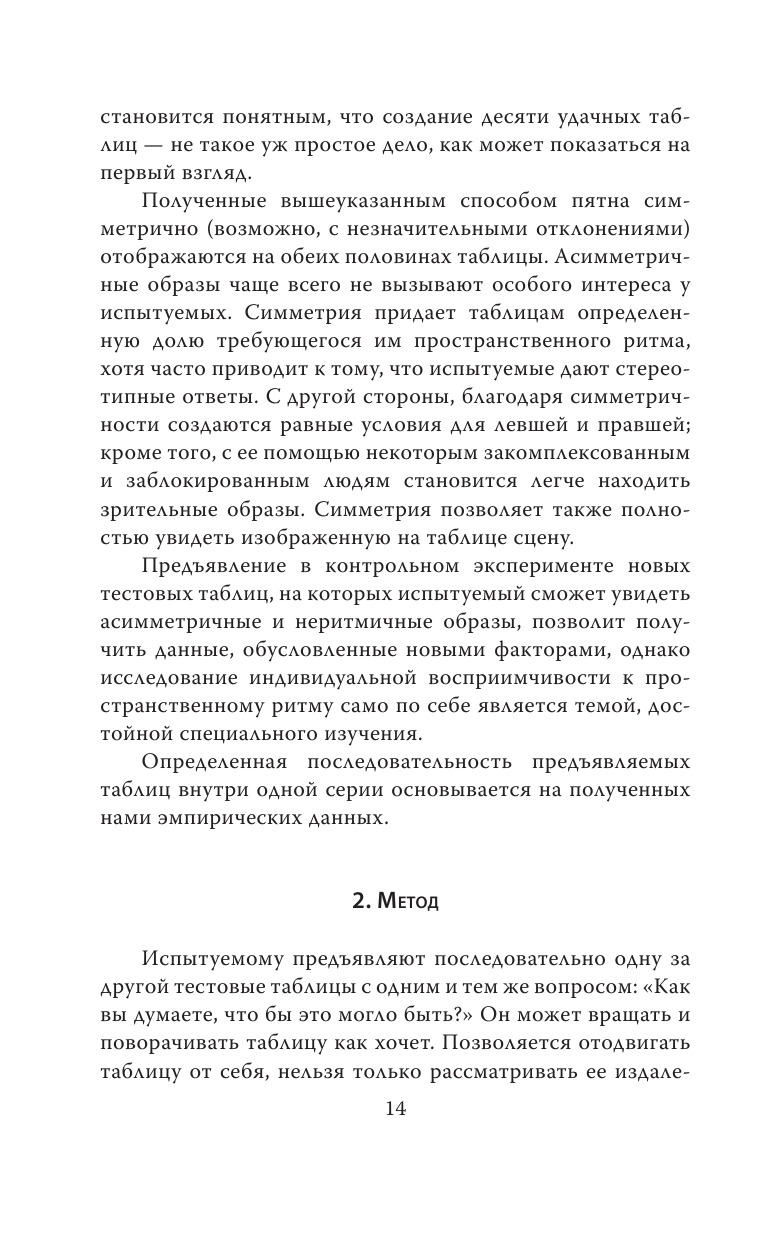 становится понятным, что создание десяти удачных таблиц — не такое уж простое дело, как может показаться на первый взгляд.

Полученные вышеуказанным способом пятна симметрично (возможно, с незначительными отклонениями) отображаются на обеих половинах таблицы. Асимметричные образы чаще всего не вызывают особого интереса у испытуемых. Симметрия придает таблицам определенную долю требующегося им пространственного ритма, хотя часто приводит к тому, что испытуемые дают стереотипные ответы. С другой стороны, благодаря симметричности создаются равные условия для левшей и правшей; кроме того, с ее помощью некоторым закомплексованным и заблокированным людям становится легче находить зрительные образы. Симметрия позволяет также полностью увидеть изображенную на таблице сцену.

Предъявление в контрольном эксперименте новых тестовых таблиц, на которых испытуемый сможет увидеть асимметричные и неритмичные образы, позволит получить данные, обусловленные новыми факторами, однако исследование индивидуальной восприимчивости к пространственному ритму само по себе является темой, достойной специального изучения.

Определенная последовательность предъявляемых таблиц внутри одной серии основывается на полученных нами эмпирических данных.

2. Метод

Испытуемому предъявляют последовательно одну за другой тестовые таблицы с одним и тем же вопросом: «Как вы думаете, что бы это могло быть?» Он может вращать и поворачивать таблицу как хочет. Позволяется отодвигать таблицу от себя, нельзя только рассматривать ее издале-

14